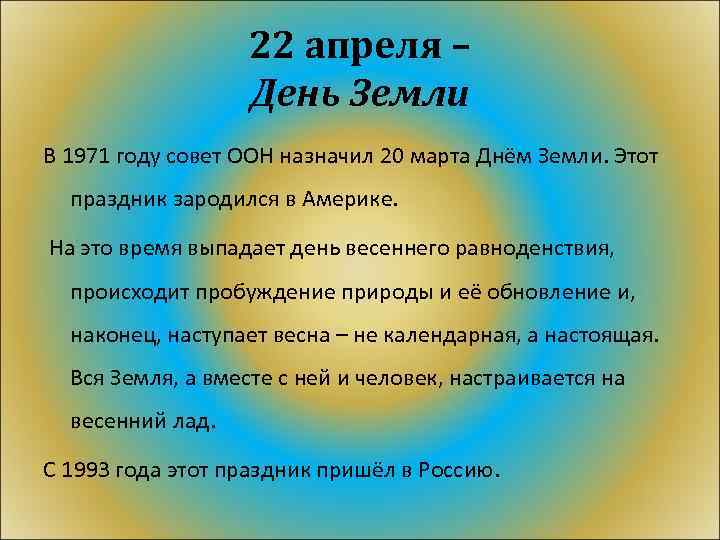 22 апреля –
День Земли

В 1971 году совет ООН назначил 20 марта Днём Земли. Этот праздник зародился в Америке.

На это время выпадает день весеннего равноденствия, происходит пробуждение природы и её обновление и, наконец, наступает весна – не календарная, а настоящая. Вся Земля, а вместе с ней и человек, настраивается на весенний лад.

С 1993 года этот праздник пришёл в Россию.